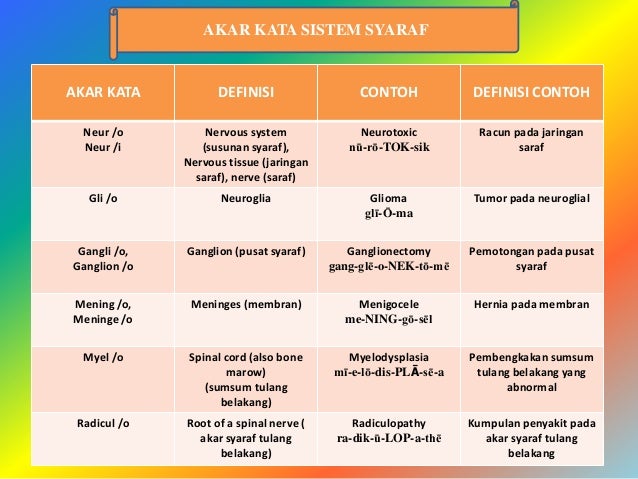 AKAR KATA SISTEM SYARAF

| AKAR KATA | DEFINISI | CONTOH | DEFINISI CONTOH |
|---|---|---|---|
| Neur /o Neur /i | Nervous system (susunan syaraf), Nervous tissue (jaringan saraf), nerve (saraf) | Neurotoxic nū-rō-TOK-sik | Racun pada jaringan saraf |
| Gli /o | Neuroglia | Glioma glī-Ō-ma | Tumor pada neuroglial |
| Gangli /o, Ganglion /o | Ganglion (pusat syaraf) | Ganglionectomy gang-glē-o-NEK-tō-mē | Pemotongan pada pusat syaraf |
| Mening /o, Meninge /o | Meninges (membran) | Menigocele me-NING-gō-sēl | Hernia pada membran |
| Myel /o | Spinal cord (also bone marow) (sumsum tulang belakang) | Myelodysplasia mī-e-lō-dis-PLĀ-sē-a | Pembengkakan sumsum tulang belakang yang abnormal |
| Radicul /o | Root of a spinal nerve ( akar syaraf tulang belakang) | Radiculopathy ra-dik-ū-LOP-a-thē | Kumpulan penyakit pada akar syaraf tulang belakang |